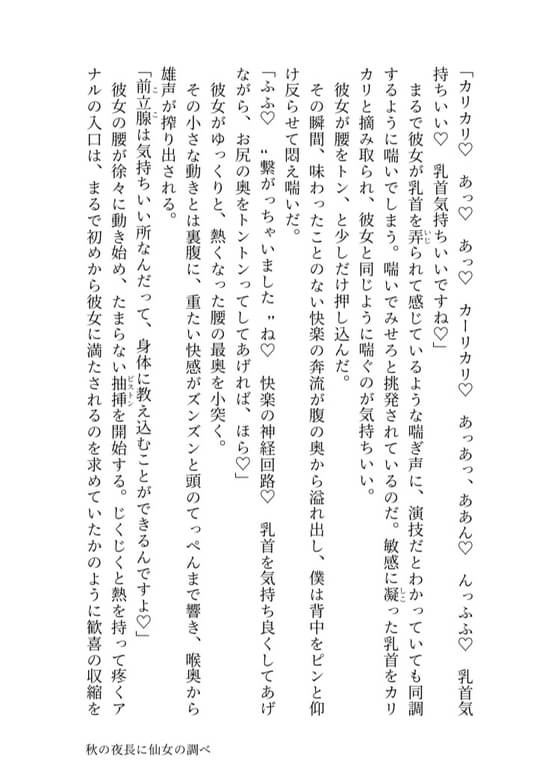 「カリカリ♡　あっ♡　あっ♡　カーリカリ♡　あっあっ、ああん♡　んっふふ♡　乳首気持ちいい♡　乳首気持ちいいですね♡」

まるで彼女が乳首を弄られて感じているような喘ぎ声に、演技だとわかっていても同調するように喘いでしまう。喘いでみせろと挑発されているのだ。敏感に凝った乳首をカリカリと摘み取られ、彼女と同じように喘ぐのが気持ちいい。

彼女が腰をトン、と少しだけ押し込んだ。

その瞬間、味わったことのない快楽の奔流が腹の奥から溢れ出し、僕は背中をピンと仰け反らせて悶え喘いだ。

「ふふ♡　〝繋がっちゃいました〟ね♡　快楽の神経回路♡　乳首を気持ち良くしてあげながら、お尻の奥をトントンってしてあげれば、ほら♡」

彼女がゆっくりと、熱くなった腰の最奥を小突く。

その小さな動きとは裏腹に、重たい快感がズンズンと頭のてっぺんまで響き、喉奥から雄声が搾り出される。

「前立腺は気持ちいい所なんだって、身体に教え込むことができるんですよ♡」

彼女の腰が徐々に動き始め、たまらない抽挿を開始する。じくじくと熱を持って疼くアナルの入口は、まるで初めから彼女に満たされるのを求めていたかのように歓喜の収縮を

秋の夜長に仙女の調べ